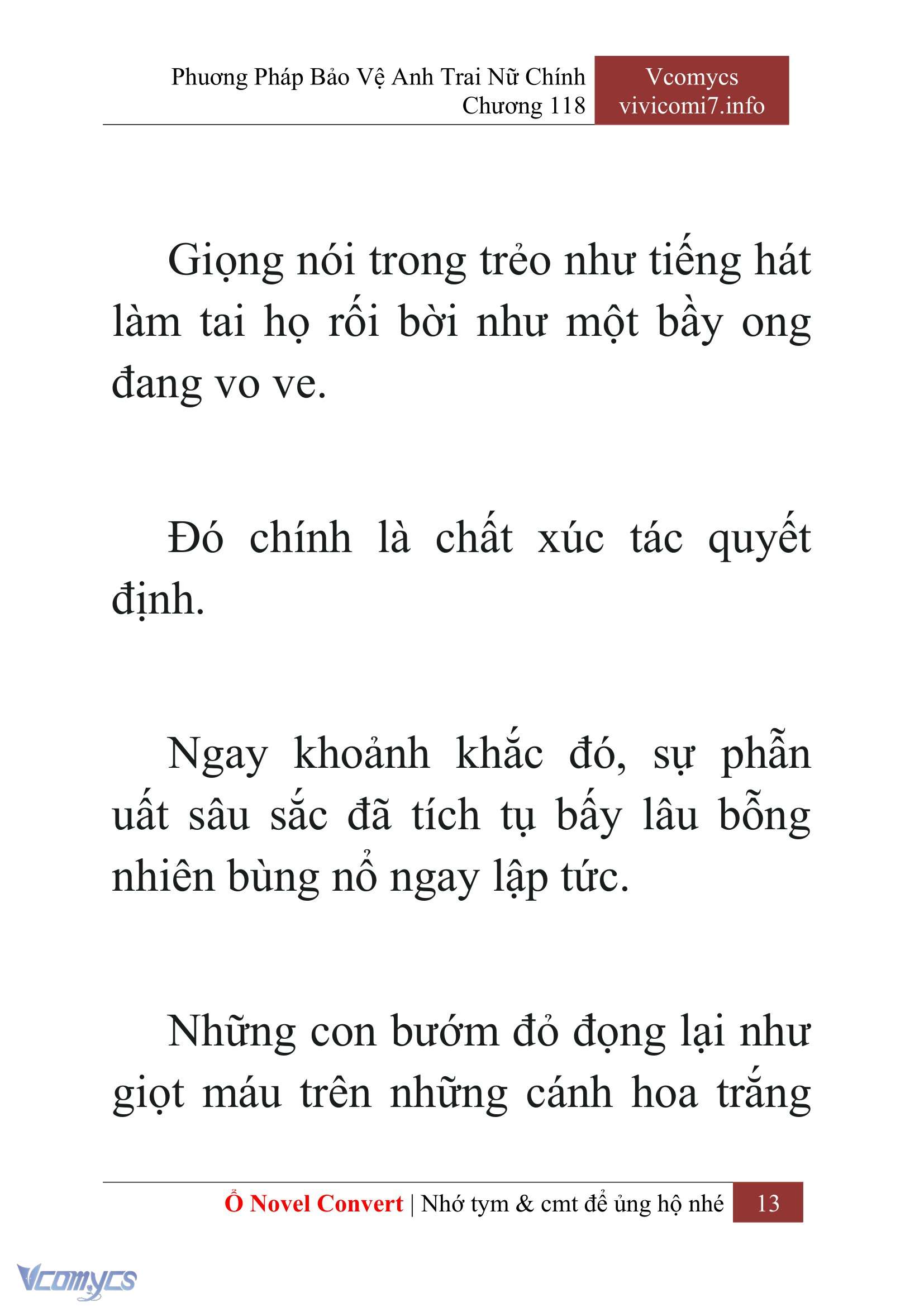 Phương Pháp Bảo Vệ Anh Trai Nữ Chính
Chương 118

Vcomycs
vivicomi7.info

Giọng nói trong trẻo như tiếng hát làm tai họ rối bời như một bầy ong đang vo ve.

Đó chính là chất xúc tác quyết định.

Ngay khoảnh khắc đó, sự phẫn uất sâu sắc đã tích tụ bấy lâu bỗng nhiên bùng nổ ngay lập tức.

Những con bướm đỏ đọng lại như giọt máu trên những cánh hoa trắng

Ổ Novel Convert | Nhớ tym & cmt để ủng hộ nhé 13

Vcomycs